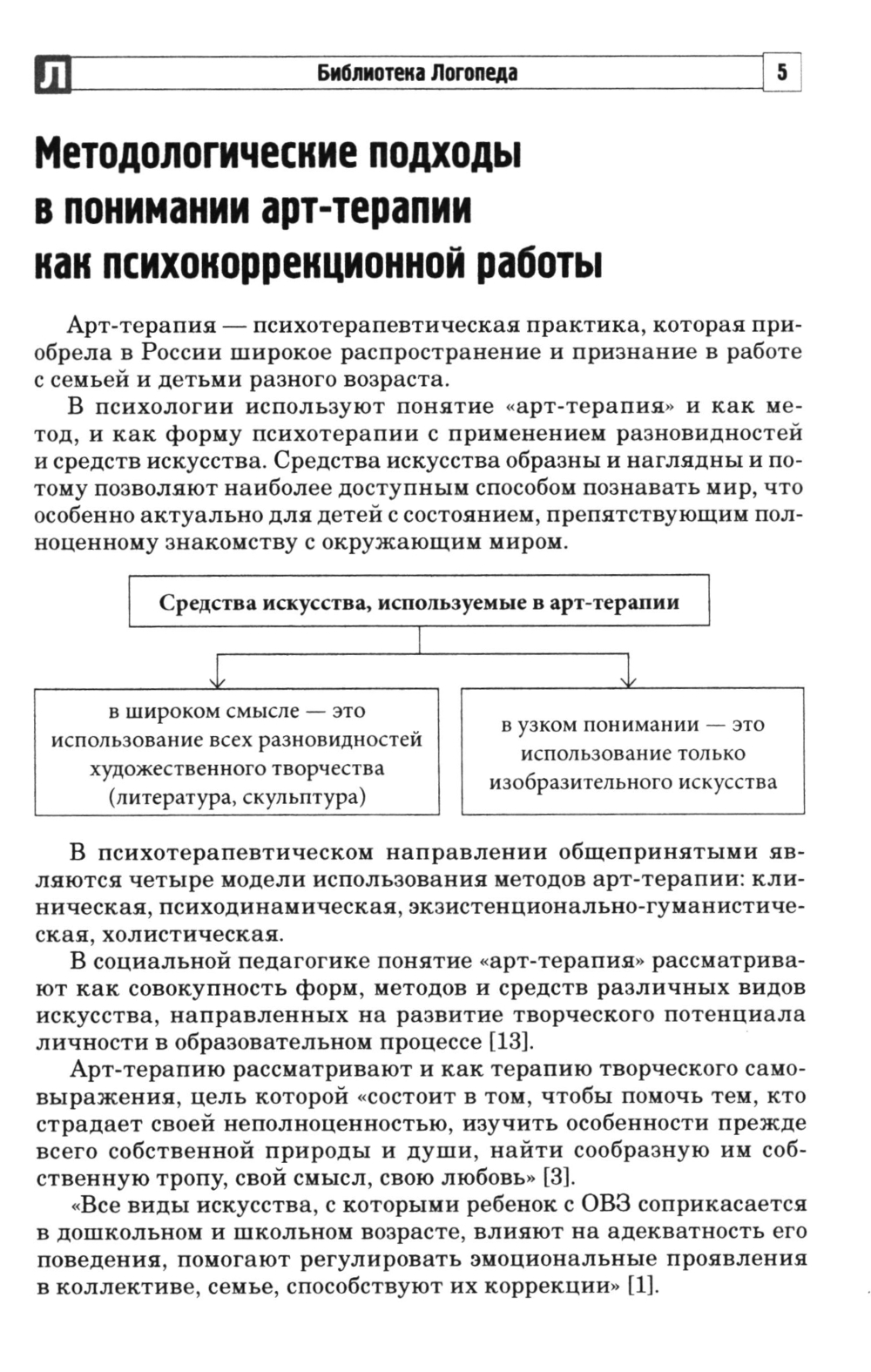 Л Библиотека Логопеда 5

Методологические подходы в понимании арт-терапии как психокоррекционной работы

Арт-терапия — психотерапевтическая практика, которая приобрела в России широкое распространение и признание в работе с семьей и детьми разного возраста.

В психологии используют понятие «арт-терапия» и как метод, и как форму психотерапии с применением разновидностей и средств искусства. Средства искусства образны и наглядны и потому позволяют наиболее доступным способом познавать мир, что особенно актуально для детей с состоянием, препятствующим полноценному знакомству с окружающим миром.

Средства искусства, используемые в арт-терапии

в широком смысле — это использование всех разновидностей художественного творчества (литература, скульптура)

в узком понимании — это использование только изобразительного искусства

В психотерапевтическом направлении общепринятыми являются четыре модели использования методов арт-терапии: клиническая, психодинамическая, экзистенционально-гуманистическая, холистическая.

В социальной педагогике понятие «арт-терапия» рассматривают как совокупность форм, методов и средств различных видов искусства, направленных на развитие творческого потенциала личности в образовательном процессе [13].

Арт-терапию рассматривают и как терапию творческого самовыражения, цель которой «состоит в том, чтобы помочь тем, кто страдает своей неполноценностью, изучить особенности прежде всего собственной природы и души, найти сообразную им собственную тропу, свой смысл, свою любовь» [3].

«Все виды искусства, с которыми ребенок с ОВЗ соприкасается в дошкольном и школьном возрасте, влияют на адекватность его поведения, помогают регулировать эмоциональные проявления в коллективе, семье, способствуют их коррекции» [1].